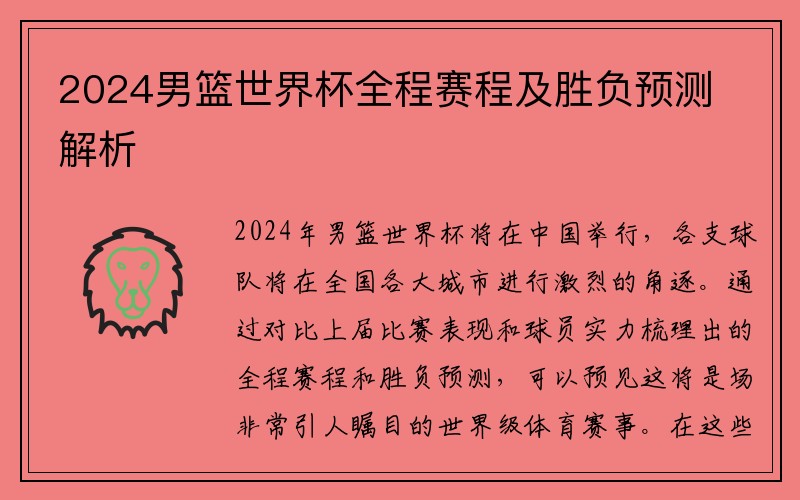 2024男篮世界杯全程赛程及胜负预测解析

2024年男篮世界杯将在中国举行，各支球队将在全国各大城市进行激烈的角逐。通过对比上届比赛表现和球员实力梳理出的全程赛程和胜负预测，可以预见这将是场非常引人瞩目的世界级体育赛事。在这些